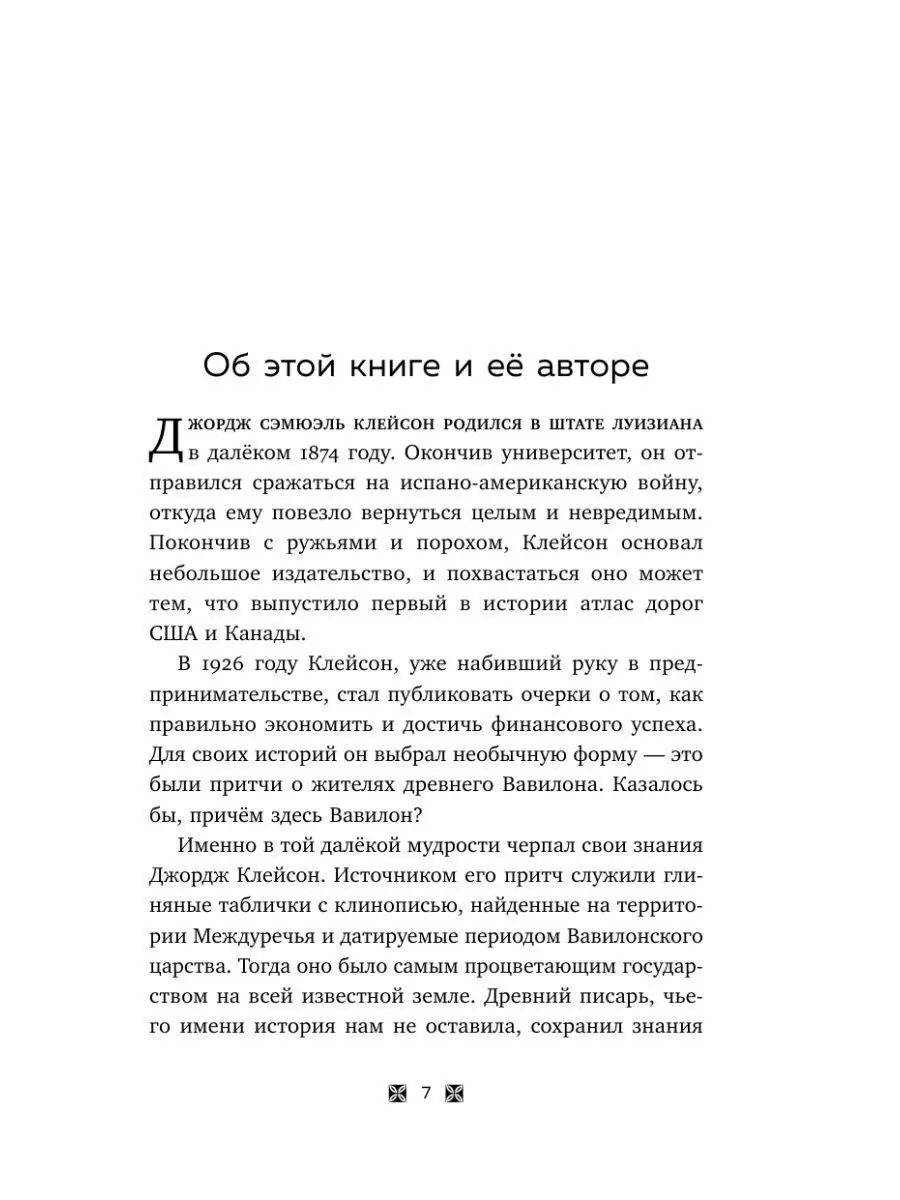 Об этой книге и её авторе

Джордж Сэмюэль Клейсон родился в штате Луизиана в далёком 1874 году. Окончив университет, он отправился сражаться на испано-американскую войну, откуда ему повезло вернуться целым и невредимым. Покончив с ружьями и порохом, Клейсон основал небольшое издательство, и похвастаться оно может тем, что выпустило первый в истории атлас дорог США и Канады.

В 1926 году Клейсон, уже набивший руку в предпринимательстве, стал публиковать очерки о том, как правильно экономить и достичь финансового успеха. Для своих историй он выбрал необычную форму — это были притчи о жителях древнего Вавилона. Казалось бы, причём здесь Вавилон?

Именно в той далёкой мудрости черпал свои знания Джордж Клейсон. Источником его притч служили глиняные таблички с клинописью, найденные на территории Междуречья и датируемые периодом Вавилонского царства. Тогда оно было самым процветающим государством на всей известной земле. Древний писарь, чьего имени история нам не оставила, сохранил знания

7